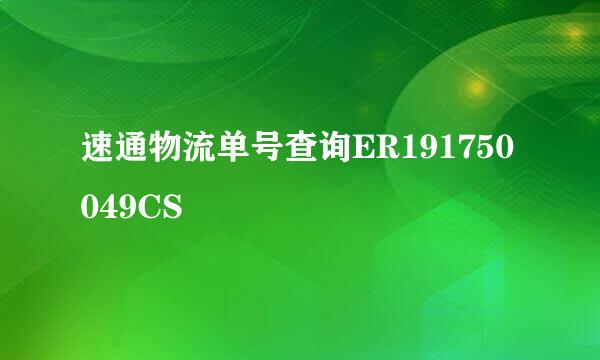 速通物流单号查询ER191750049CS